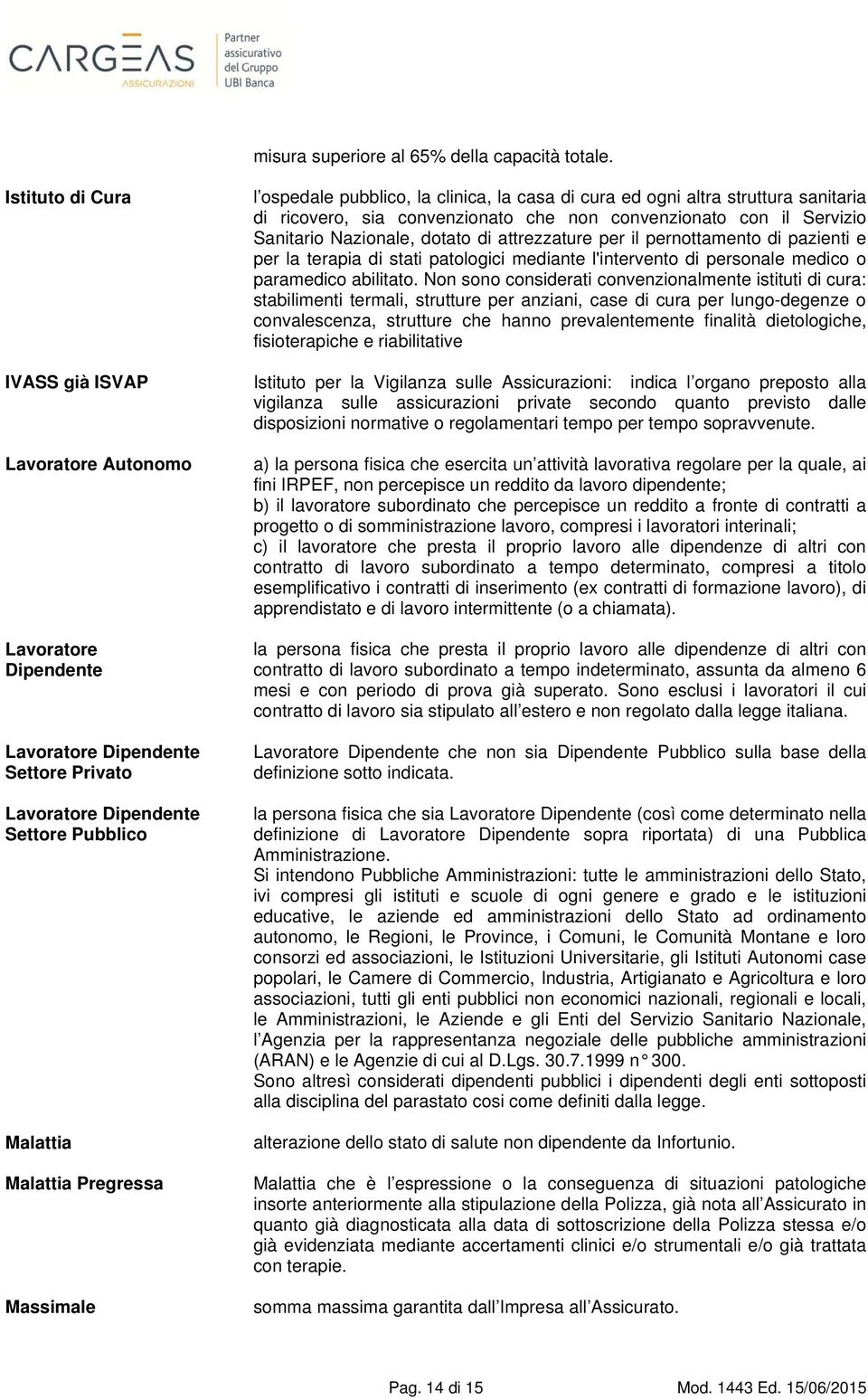 CARGEAS ASSICURAZIONI
Partner assicurativo del Gruppo UBI Banca

misura superiore al 65% della capacità totale.

Istituto di Cura

l ospedale pubblico, la clinica, la casa di cura ed ogni altra struttura sanitaria di ricovero, sia convenzionato che non convenzionato con il Servizio Sanitario Nazionale, dotato di attrezzature per il pernottamento di pazienti e per la terapia di stati patologici mediante l'intervento di personale medico o paramedico abilitato. Non sono considerati convenzionalmente istituti di cura: stabilimenti termali, strutture per anziani, case di cura per lungo-degenze o convalescenza, strutture che hanno prevalentemente finalità dietologiche, fisioterapiche e riabilitative

IVASS già ISVAP

Istituto per la Vigilanza sulle Assicurazioni: indica l organo preposto alla vigilanza sulle assicurazioni private secondo quanto previsto dalle disposizioni normative o regolamentari tempo per tempo sopravvenute.

Lavoratore Autonomo

a) la persona fisica che esercita un attività lavorativa regolare per la quale, ai fini IRPEF, non percepisce un reddito da lavoro dipendente;
b) il lavoratore subordinato che percepisce un reddito a fronte di contratti a progetto o di somministrazione lavoro, compresi i lavoratori interinali;
c) il lavoratore che presta il proprio lavoro alle dipendenze di altri con contratto di lavoro subordinato a tempo determinato, compresi a titolo esemplificativo i contratti di inserimento (ex contratti di formazione lavoro), di apprendistato e di lavoro intermittente (o a chiamata).

Lavoratore Dipendente

la persona fisica che presta il proprio lavoro alle dipendenze di altri con contratto di lavoro subordinato a tempo indeterminato, assunta da almeno 6 mesi e con periodo di prova già superato. Sono esclusi i lavoratori il cui contratto di lavoro sia stipulato all estero e non regolato dalla legge italiana.

Lavoratore Dipendente Settore Privato

Lavoratore Dipendente che non sia Dipendente Pubblico sulla base della definizione sotto indicata.

Lavoratore Dipendente Settore Pubblico

la persona fisica che sia Lavoratore Dipendente (così come determinato nella definizione di Lavoratore Dipendente sopra riportata) di una Pubblica Amministrazione.
Si intendono Pubbliche Amministrazioni: tutte le amministrazioni dello Stato, ivi compresi gli istituti e scuole di ogni genere e grado e le istituzioni educative, le aziende ed amministrazioni dello Stato ad ordinamento autonomo, le Regioni, le Province, i Comuni, le Comunità Montane e loro consorzi ed associazioni, le Istituzioni Universitarie, gli Istituti Autonomi case popolari, le Camere di Commercio, Industria, Artigianato e Agricoltura e loro associazioni, tutti gli enti pubblici non economici nazionali, regionali e locali, le Amministrazioni, le Aziende e gli Enti del Servizio Sanitario Nazionale, l Agenzia per la rappresentanza negoziale delle pubbliche amministrazioni (ARAN) e le Agenzie di cui al D.Lgs. 30.7.1999 n° 300.
Sono altresì considerati dipendenti pubblici i dipendenti degli enti sottoposti alla disciplina del parastato cosi come definiti dalla legge.

Malattia

alterazione dello stato di salute non dipendente da Infortunio.

Malattia Pregressa

Malattia che è l espressione o la conseguenza di situazioni patologiche insorte anteriormente alla stipulazione della Polizza, già nota all Assicurato in quanto già diagnosticata alla data di sottoscrizione della Polizza stessa e/o già evidenziata mediante accertamenti clinici e/o strumentali e/o già trattata con terapie.

Massimale

somma massima garantita dall Impresa all Assicurato.

Pag. 14 di 15 Mod. 1443 Ed. 15/06/2015